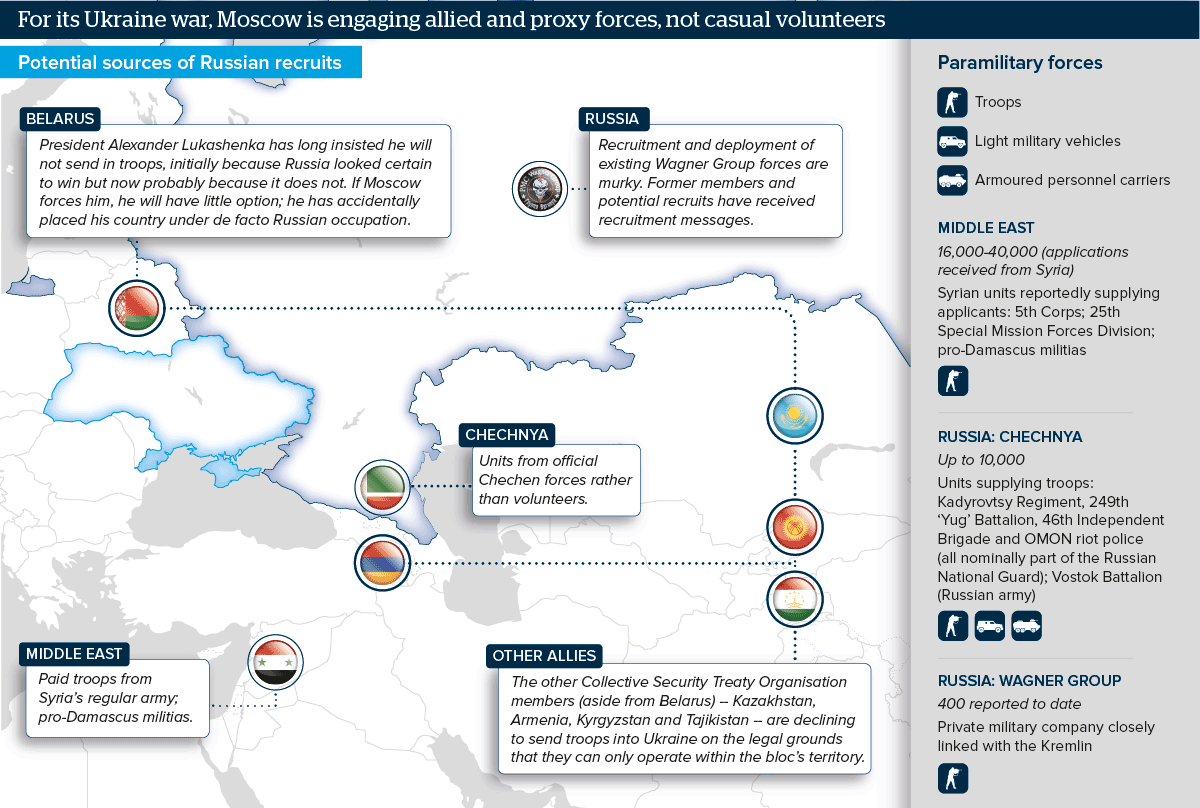 For its Ukraine war, Moscow is engaging allied and proxy forces, not casual volunteers

Potential sources of Russian recruits

BELARUS
President Alexander Lukashenka has long insisted he will not send in troops, initially because Russia looked certain to win but now probably because it does not. If Moscow forces him, he will have little option; he has accidentally placed his country under de facto Russian occupation.

RUSSIA
Recruitment and deployment of existing Wagner Group forces are murky. Former members and potential recruits have received recruitment messages.

CHECHNYA
Units from official Chechen forces rather than volunteers.

MIDDLE EAST
Paid troops from Syria's regular army; pro-Damascus militias.

OTHER ALLIES
The other Collective Security Treaty Organisation members (aside from Belarus) – Kazakhstan, Armenia, Kyrgyzstan and Tajikistan – are declining to send troops into Ukraine on the legal grounds that they can only operate within the bloc's territory.

Paramilitary forces
Troops
Light military vehicles
Armoured personnel carriers

MIDDLE EAST
16,000-40,000 (applications received from Syria)
Syrian units reportedly supplying applicants: 5th Corps; 25th Special Mission Forces Division; pro-Damascus militias

RUSSIA: CHECHNYA
Up to 10,000
Units supplying troops: Kadyrovtsy Regiment, 249th 'Yug' Battalion, 46th Independent Brigade and OMON riot police (all nominally part of the Russian National Guard); Vostok Battalion (Russian army)

RUSSIA: WAGNER GROUP
400 reported to date
Private military company closely linked with the Kremlin